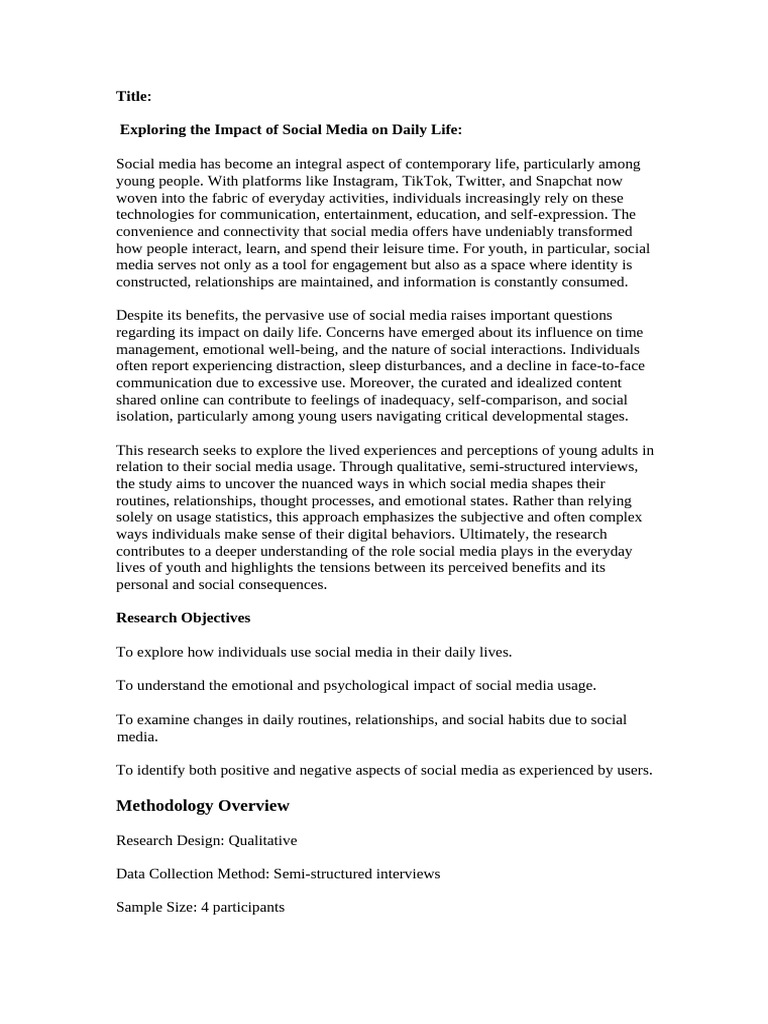 Title:

Exploring the Impact of Social Media on Daily Life:

Social media has become an integral aspect of contemporary life, particularly among young people. With platforms like Instagram, TikTok, Twitter, and Snapchat now woven into the fabric of everyday activities, individuals increasingly rely on these technologies for communication, entertainment, education, and self-expression. The convenience and connectivity that social media offers have undeniably transformed how people interact, learn, and spend their leisure time. For youth, in particular, social media serves not only as a tool for engagement but also as a space where identity is constructed, relationships are maintained, and information is constantly consumed.

Despite its benefits, the pervasive use of social media raises important questions regarding its impact on daily life. Concerns have emerged about its influence on time management, emotional well-being, and the nature of social interactions. Individuals often report experiencing distraction, sleep disturbances, and a decline in face-to-face communication due to excessive use. Moreover, the curated and idealized content shared online can contribute to feelings of inadequacy, self-comparison, and social isolation, particularly among young users navigating critical developmental stages.

This research seeks to explore the lived experiences and perceptions of young adults in relation to their social media usage. Through qualitative, semi-structured interviews, the study aims to uncover the nuanced ways in which social media shapes their routines, relationships, thought processes, and emotional states. Rather than relying solely on usage statistics, this approach emphasizes the subjective and often complex ways individuals make sense of their digital behaviors. Ultimately, the research contributes to a deeper understanding of the role social media plays in the everyday lives of youth and highlights the tensions between its perceived benefits and its personal and social consequences.

Research Objectives

To explore how individuals use social media in their daily lives.

To understand the emotional and psychological impact of social media usage.

To examine changes in daily routines, relationships, and social habits due to social media.

To identify both positive and negative aspects of social media as experienced by users.

Methodology Overview

Research Design: Qualitative

Data Collection Method: Semi-structured interviews

Sample Size: 4 participants